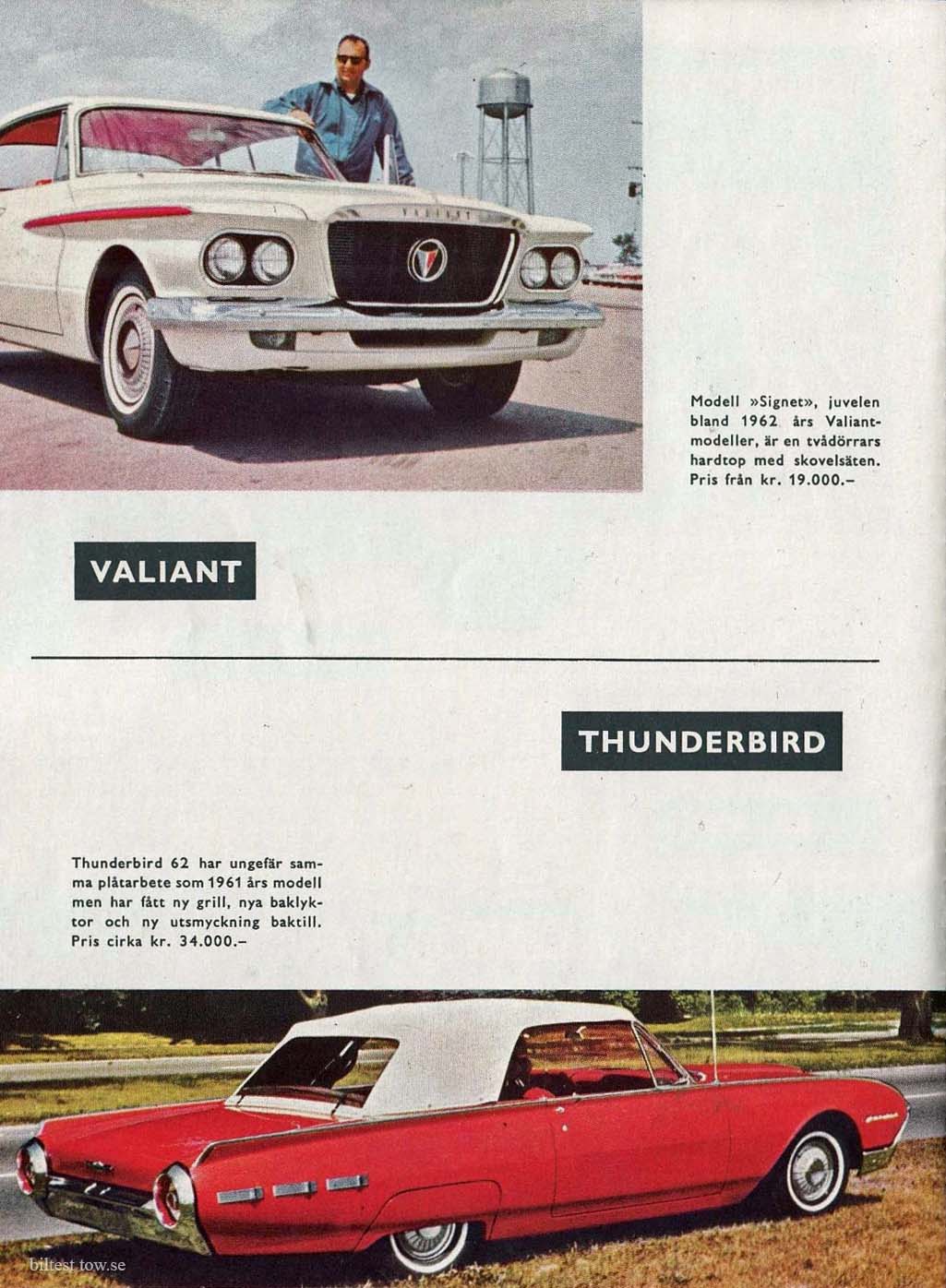 VALIANT

Modell »Signet», juvelen bland 1962 års Valiantmodeller, är en tvådörrars hardtop med skovelsäten. Pris från kr. 19.000.–

VALIANT

THUNDERBIRD

Thunderbird 62 har ungefär samma plåtarbete som 1961 års modell men har fått ny grill, nya baklyktor och ny utsmyckning baktill. Pris cirka kr. 34.000.–

biltest.tow.se